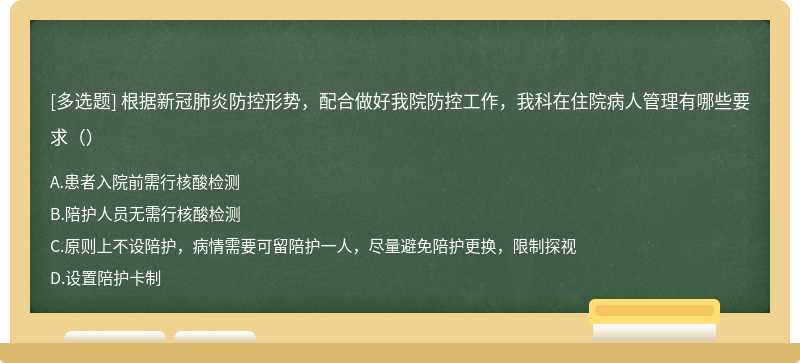 [多选题] 根据新冠肺炎防控形势，配合做好我院防控工作，我科在住院病人管理有哪些要求（）

A.患者入院前需行核酸检测

B.陪护人员无需行核酸检测

C.原则上不设陪护，病情需要可留陪护一人，尽量避免陪护更换，限制探视

D.设置陪护卡制